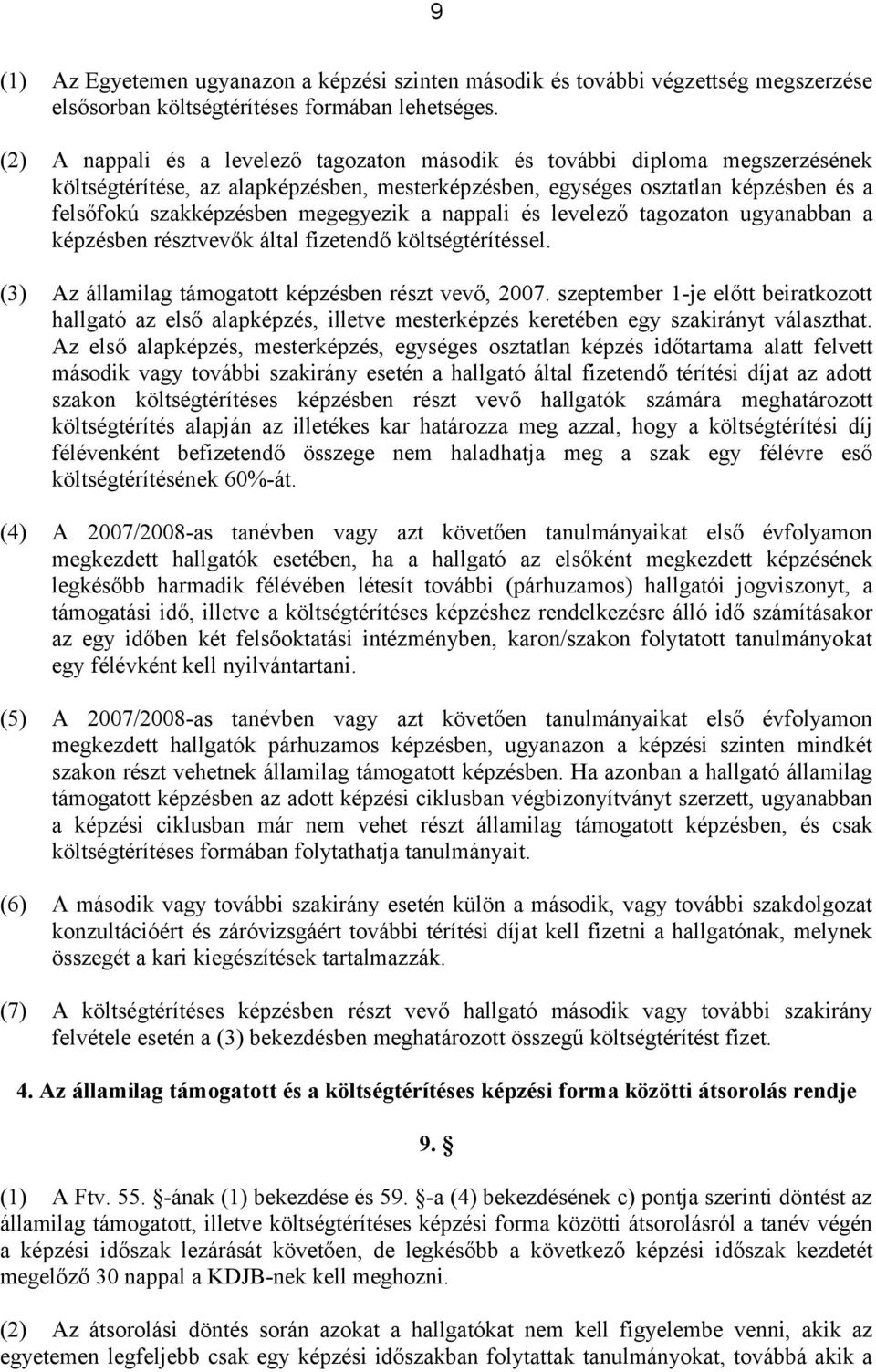 9

(1) Az Egyetemen ugyanazon a képzési szinten második és további végzettség megszerzése elsősorban költségtérítéses formában lehetséges.

(2) A nappali és a levelező tagozaton második és további diploma megszerzésének költségtérítése, az alapképzésben, mesterképzésben, egységes osztatlan képzésben és a felsőfokú szakképzésben megegyezik a nappali és levelező tagozaton ugyanabban a képzésben résztvevők által fizetendő költségtérítéssel.

(3) Az államilag támogatott képzésben részt vevő, 2007. szeptember 1-je előtt beiratkozott hallgató az első alapképzés, illetve mesterképzés keretében egy szakirányt választhat. Az első alapképzés, mesterképzés, egységes osztatlan képzés időtartama alatt felvett második vagy további szakirány esetén a hallgató által fizetendő térítési díjat az adott szakon költségtérítéses képzésben részt vevő hallgatók számára meghatározott költségtérítés alapján az illetékes kar határozza meg azzal, hogy a költségtérítési díj félévenként befizetendő összege nem haladhatja meg a szak egy félévre eső költségtérítésének 60%-át.

(4) A 2007/2008-as tanévben vagy azt követően tanulmányaikat első évfolyamon megkezdett hallgatók esetében, ha a hallgató az elsőként megkezdett képzésének legkésőbb harmadik félévében létesít további (párhuzamos) hallgatói jogviszonyt, a támogatási idő, illetve a költségtérítéses képzéshez rendelkezésre álló idő számításakor az egy időben két felsőoktatási intézményben, karon/szakon folytatott tanulmányokat egy félévként kell nyilvántartani.

(5) A 2007/2008-as tanévben vagy azt követően tanulmányaikat első évfolyamon megkezdett hallgatók párhuzamos képzésben, ugyanazon a képzési szinten mindkét szakon részt vehetnek államilag támogatott képzésben. Ha azonban a hallgató államilag támogatott képzésben az adott képzési ciklusban végbizonyítványt szerzett, ugyanabban a képzési ciklusban már nem vehet részt államilag támogatott képzésben, és csak költségtérítéses formában folytathatja tanulmányait.

(6) A második vagy további szakirány esetén külön a második, vagy további szakdolgozat konzultációért és záróvizsgáért további térítési díjat kell fizetni a hallgatónak, melynek összegét a kari kiegészítések tartalmazzák.

(7) A költségtérítéses képzésben részt vevő hallgató második vagy további szakirány felvétele esetén a (3) bekezdésben meghatározott összegű költségtérítést fizet.

4. Az államilag támogatott és a költségtérítéses képzési forma közötti átsorolás rendje

9. §

(1) A Ftv. 55. §-ának (1) bekezdése és 59. §-a (4) bekezdésének c) pontja szerinti döntést az államilag támogatott, illetve költségtérítéses képzési forma közötti átsorolásról a tanév végén a képzési időszak lezárását követően, de legkésőbb a következő képzési időszak kezdetét megelőző 30 nappal a KDJB-nek kell meghozni.

(2) Az átsorolási döntés során azokat a hallgatókat nem kell figyelembe venni, akik az egyetemen legfeljebb csak egy képzési időszakban folytattak tanulmányokat, továbbá akik a